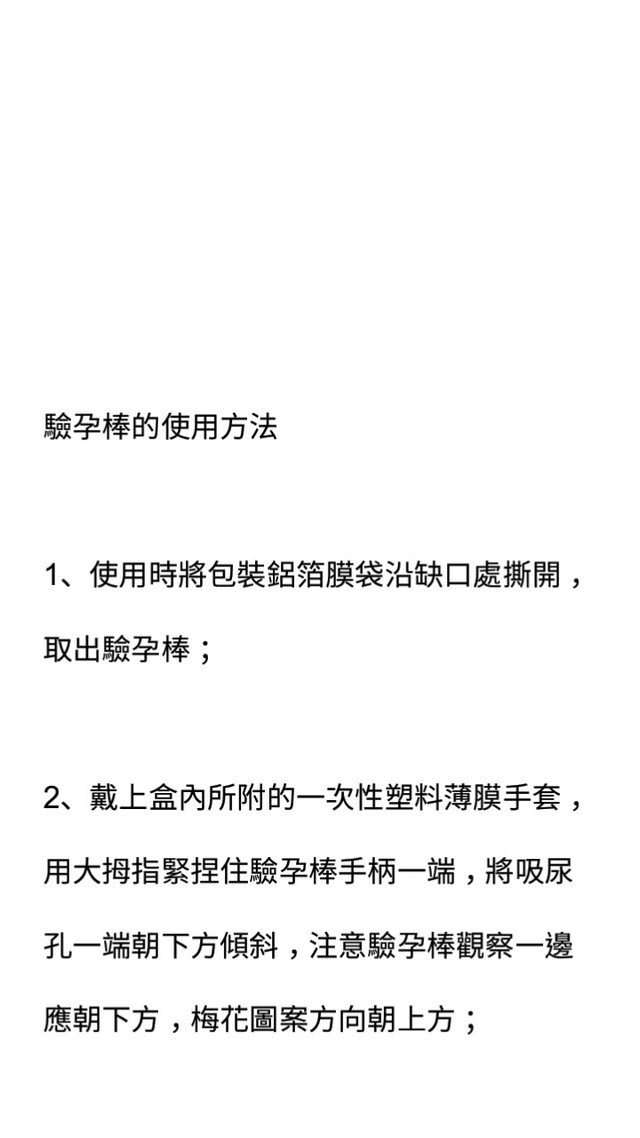 驗孕棒的使用方法

1、使用時將包裝鋁箔膜袋沿缺口處撕開，取出驗孕棒；

2、戴上盒內所附的一次性塑料薄膜手套，用大拇指緊捏住驗孕棒手柄一端，將吸尿孔一端朝下方傾斜，注意驗孕棒觀察一邊應朝下方，梅花圖案方向朝上方；